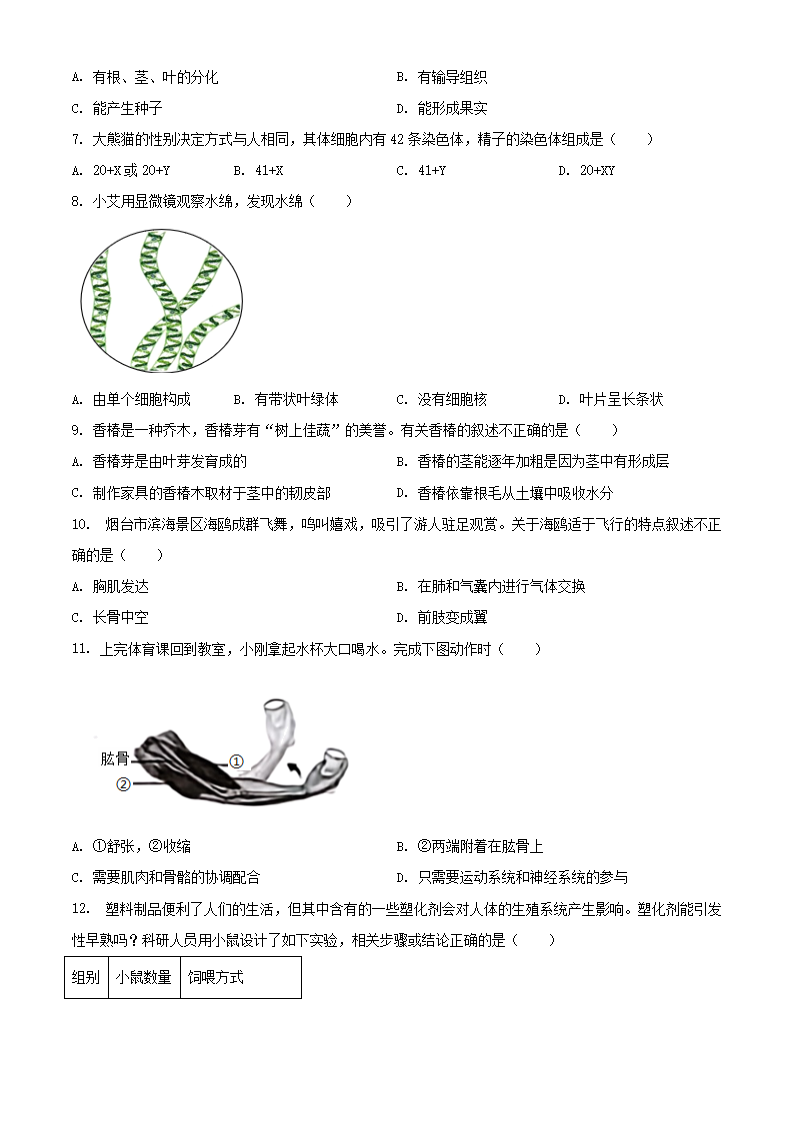 A. 有根、茎、叶的分化　　B. 有输导组织

C. 能产生种子　　D. 能形成果实

7. 大熊猫的性别决定方式与人相同，其体细胞内有 42 条染色体，精子的染色体组成是（　　）

A. 20+X 或 20+Y　　B. 41+X　　C. 41+Y　　D. 20+XY

8. 小艾用显微镜观察水绵，发现水绵（　　）

A. 由单个细胞构成　　B. 有带状叶绿体　　C. 没有细胞核　　D. 叶片呈长条状

9. 香椿是一种乔木，香椿芽有“树上佳蔬”的美誉。有关香椿的叙述不正确的是（　　）

A. 香椿芽是由叶芽发育成的　　B. 香椿的茎能逐年加粗是因为茎中有形成层

C. 制作家具的香椿木取材于茎中的韧皮部　　D. 香椿依靠根毛从土壤中吸收水分

10. 烟台市滨海景区海鸥成群飞舞，鸣叫嬉戏，吸引了游人驻足观赏。关于海鸥适于飞行的特点叙述不正确的是（　　）

A. 胸肌发达　　B. 在肺和气囊内进行气体交换

C. 长骨中空　　D. 前肢变成翼

11. 上完体育课回到教室，小刚拿起水杯大口喝水。完成下图动作时（　　）

肱骨

①

②

A. ①舒张，②收缩　　B. ②两端附着在肱骨上

C. 需要肌肉和骨骼的协调配合　　D. 只需要运动系统和神经系统的参与

12. 塑料制品便利了人们的生活，但其中含有的一些塑化剂会对人体的生殖系统产生影响。塑化剂能引发性早熟吗？科研人员用小鼠设计了如下实验，相关步骤或结论正确的是（　　）

| 组别 | 小鼠数量 | 饲喂方式 |
|---|---|---|